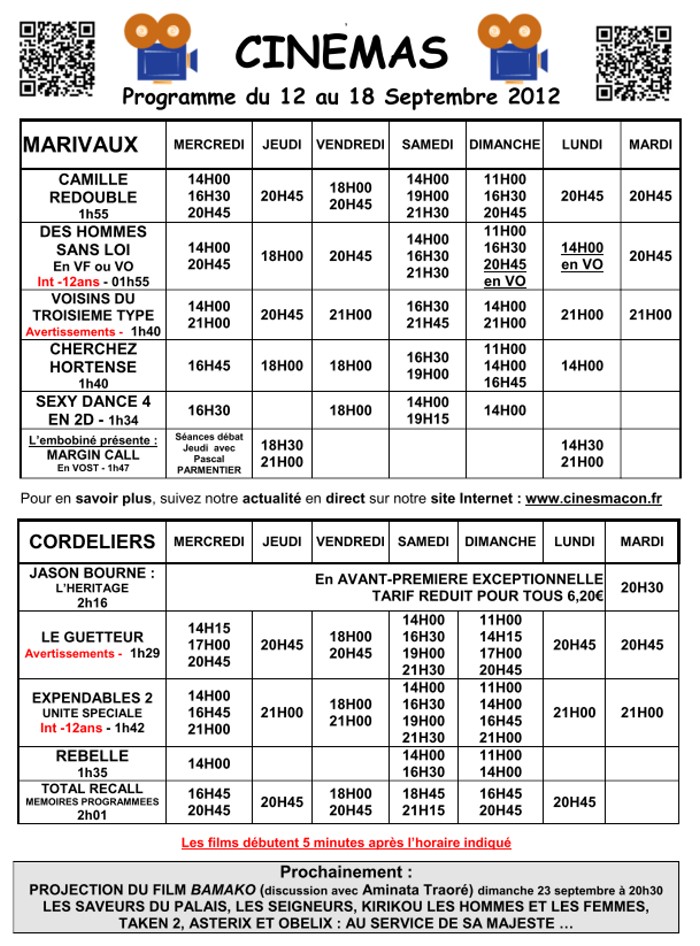 CINEMAS
Programme du 12 au 18 Septembre 2012

| MARIVAUX | MERCREDI | JEUDI | VENDREDI | SAMEDI | DIMANCHE | LUNDI | MARDI |
|---|---|---|---|---|---|---|---|
| CAMILLE REDOUBLE 1h55 | 14H00 16H30 20H45 | 20H45 | 18H00 20H45 | 14H00 19H00 21H30 | 11H00 16H30 20H45 | 20H45 | 20H45 |
| DES HOMMES SANS LOI En VF ou VO Int -12ans - 01h55 | 14H00 20H45 | 18H00 | 20H45 | 14H00 16H30 21H30 | 11H00 16H30 20H45 en VO | 14H00 en VO | 20H45 |
| VOISINS DU TROISIEME TYPE Avertissements - 1h40 | 14H00 21H00 | 20H45 | 21H00 | 16H30 21H45 | 14H00 21H00 | 21H00 | 21H00 |
| CHERCHEZ HORTENSE 1h40 | 16H45 | 18H00 | 18H00 | 16H30 19H00 | 11H00 14H00 16H45 | 14H00 | |
| SEXY DANCE 4 EN 2D - 1h34 | 16H30 | | 18H00 | 14H00 19H15 | 14H00 | | |
| L'embobiné présente : MARGIN CALL En VOST - 1h47 | Séances débat Jeudi avec Pascal PARMENTIER | 18H30 21H00 | | | | 14H30 21H00 | |

Pour en savoir plus, suivez notre actualité en direct sur notre site Internet : www.cinesmacon.fr

| CORDELIERS | MERCREDI | JEUDI | VENDREDI | SAMEDI | DIMANCHE | LUNDI | MARDI |
|---|---|---|---|---|---|---|---|
| JASON BOURNE : L'HERITAGE 2h16 | En AVANT-PREMIERE EXCEPTIONNELLE TARIF REDUIT POUR TOUS 6,20€ | | | | | | 20H30 |
| LE GUETTEUR Avertissements - 1h29 | 14H15 17H00 20H45 | 20H45 | 18H00 20H45 | 14H00 16H30 19H00 21H30 | 11H00 14H15 17H00 20H45 | 20H45 | 20H45 |
| EXPENDABLES 2 UNITE SPECIALE Int -12ans - 1h42 | 14H00 16H45 21H00 | 21H00 | 18H00 21H00 | 14H00 16H30 19H00 21H30 | 11H00 14H00 16H45 21H00 | 21H00 | 21H00 |
| REBELLE 1h35 | 14H00 | | | 14H00 16H30 | 11H00 14H00 | | |
| TOTAL RECALL MEMOIRES PROGRAMMEES 2h01 | 16H45 20H45 | 20H45 | 18H00 20H45 | 18H45 21H15 | 16H45 20H45 | 20H45 | |

Les films débutent 5 minutes après l'horaire indiqué

Prochainement :
PROJECTION DU FILM BAMAKO (discussion avec Aminata Traoré) dimanche 23 septembre à 20h30
LES SAVEURS DU PALAIS, LES SEIGNEURS, KIRIKOU LES HOMMES ET LES FEMMES, TAKEN 2, ASTERIX ET OBELIX : AU SERVICE DE SA MAJESTE …